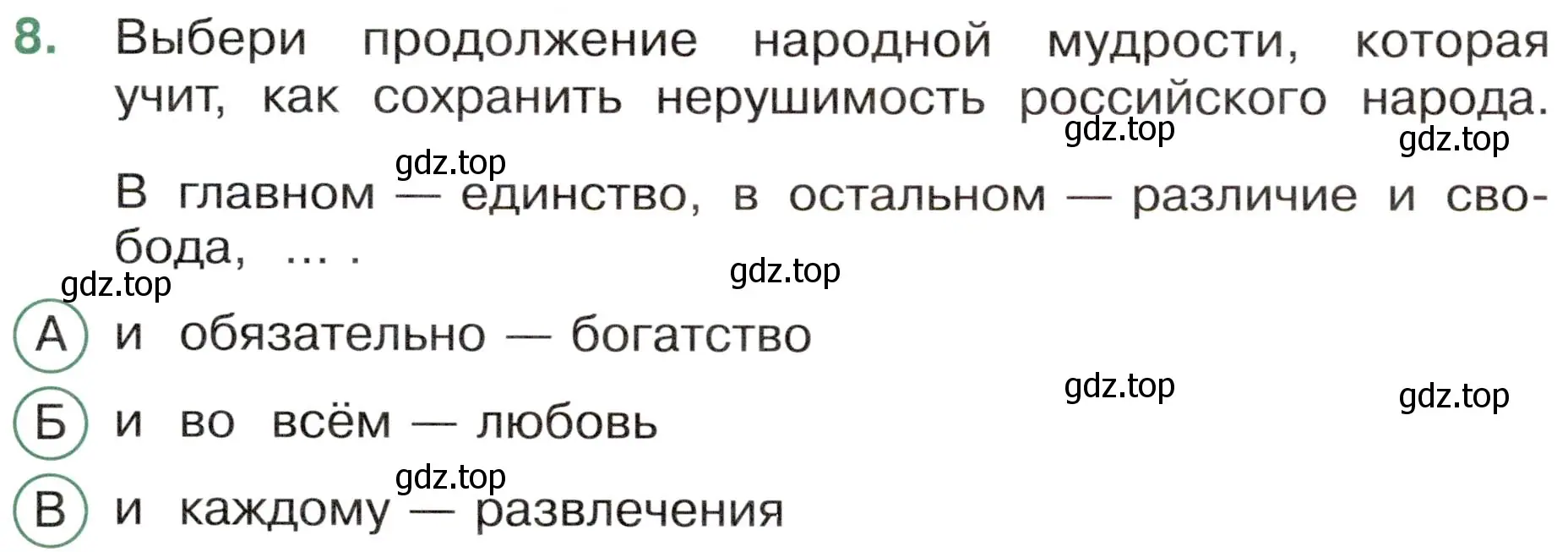 8. Выбери продолжение народной мудрости, которая учит, как сохранить нерушимость российского народа.

gdz.top gdz.top

gdz.top

В главном — единство, в остальном — различие и свобода, … .

gdz.top gdz.top

А и обязательно — богатство

gdz.top gdz.top

Б и во всём — любовь

gdz.top

В и каждому — развлечения